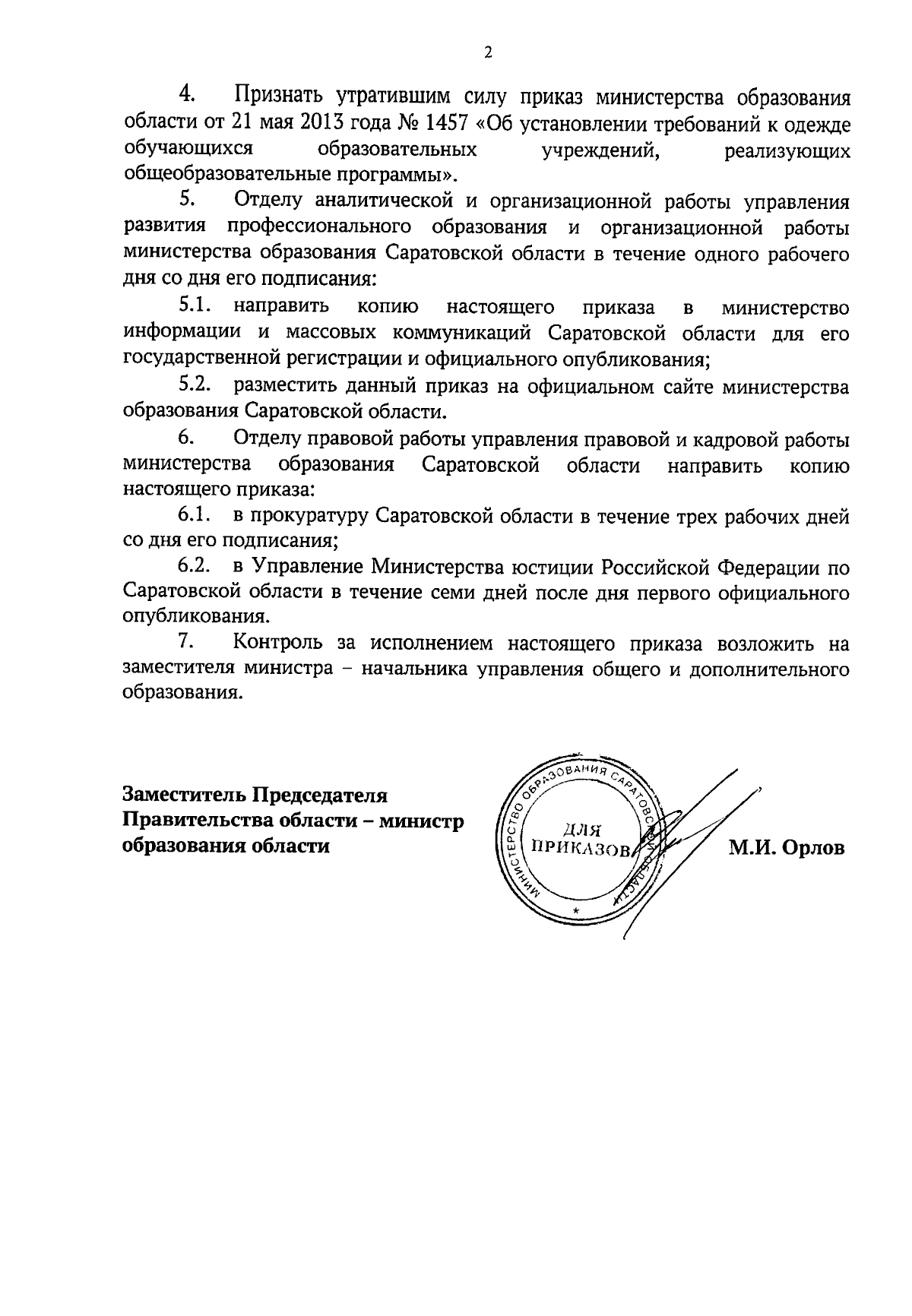 2

4. Признать утратившим силу приказ министерства образования области от 21 мая 2013 года № 1457 «Об установлении требований к одежде обучающихся образовательных учреждений, реализующих общеобразовательные программы».

5. Отделу аналитической и организационной работы управления развития профессионального образования и организационной работы министерства образования Саратовской области в течение одного рабочего дня со дня его подписания:

5.1. направить копию настоящего приказа в министерство информации и массовых коммуникаций Саратовской области для его государственной регистрации и официального опубликования;

5.2. разместить данный приказ на официальном сайте министерства образования Саратовской области.

6. Отделу правовой работы управления правовой и кадровой работы министерства образования Саратовской области направить копию настоящего приказа:

6.1. в прокуратуру Саратовской области в течение трех рабочих дней со дня его подписания;

6.2. в Управление Министерства юстиции Российской Федерации по Саратовской области в течение семи дней после дня первого официального опубликования.

7. Контроль за исполнением настоящего приказа возложить на заместителя министра – начальника управления общего и дополнительного образования.

Заместитель Председателя Правительства области – министр образования области

МИНИСТЕРСТВО ОБРАЗОВАНИЯ САРАТОВСКОЙ ОБЛАСТИ
ДЛЯ ПРИКАЗОВ

М.И. Орлов